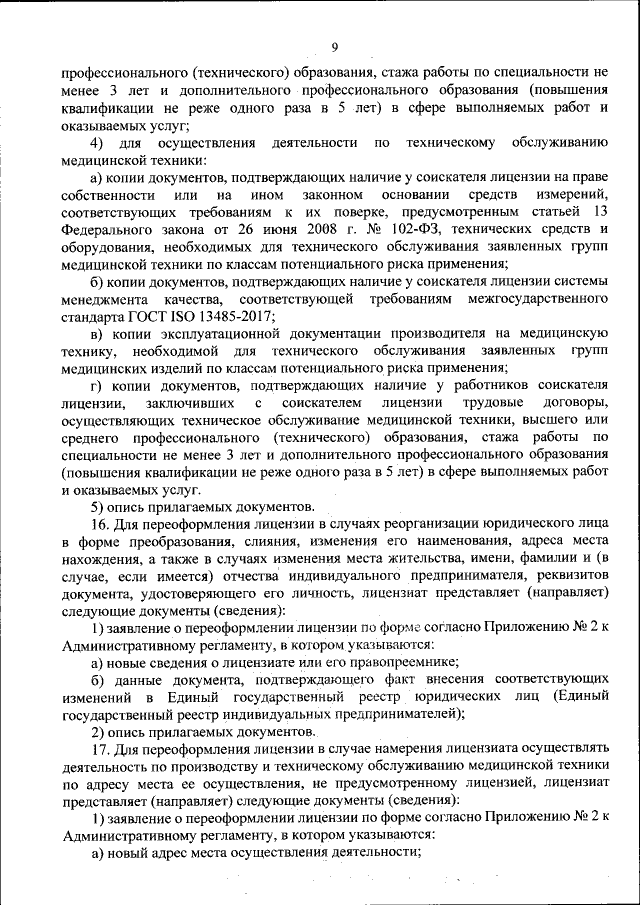 9

профессионального (технического) образования, стажа работы по специальности не менее 3 лет и дополнительного профессионального образования (повышения квалификации не реже одного раза в 5 лет) в сфере выполняемых работ и оказываемых услуг;

4) для осуществления деятельности по техническому обслуживанию медицинской техники:

а) копии документов, подтверждающих наличие у соискателя лицензии на праве собственности или на ином законном основании средств измерений, соответствующих требованиям к их поверке, предусмотренным статьей 13 Федерального закона от 26 июня 2008 г. № 102-ФЗ, технических средств и оборудования, необходимых для технического обслуживания заявленных групп медицинской техники по классам потенциального риска применения;

б) копии документов, подтверждающих наличие у соискателя лицензии системы менеджмента качества, соответствующей требованиям межгосударственного стандарта ГОСТ ISO 13485-2017;

в) копии эксплуатационной документации производителя на медицинскую технику, необходимой для технического обслуживания заявленных групп медицинских изделий по классам потенциального риска применения;

г) копии документов, подтверждающих наличие у работников соискателя лицензии, заключивших с соискателем лицензии трудовые договоры, осуществляющих техническое обслуживание медицинской техники, высшего или среднего профессионального (технического) образования, стажа работы по специальности не менее 3 лет и дополнительного профессионального образования (повышения квалификации не реже одного раза в 5 лет) в сфере выполняемых работ и оказываемых услуг.

5) опись прилагаемых документов.

16. Для переоформления лицензии в случаях реорганизации юридического лица в форме преобразования, слияния, изменения его наименования, адреса места нахождения, а также в случаях изменения места жительства, имени, фамилии и (в случае, если имеется) отчества индивидуального предпринимателя, реквизитов документа, удостоверяющего его личность, лицензиат представляет (направляет) следующие документы (сведения):

1) заявление о переоформлении лицензии по форме согласно Приложению № 2 к Административному регламенту, в котором указываются:

а) новые сведения о лицензиате или его правопреемнике;

б) данные документа, подтверждающего факт внесения соответствующих изменений в Единый государственный реестр юридических лиц (Единый государственный реестр индивидуальных предпринимателей);

2) опись прилагаемых документов.

17. Для переоформления лицензии в случае намерения лицензиата осуществлять деятельность по производству и техническому обслуживанию медицинской техники по адресу места ее осуществления, не предусмотренному лицензией, лицензиат представляет (направляет) следующие документы (сведения):

1) заявление о переоформлении лицензии по форме согласно Приложению № 2 к Административному регламенту, в котором указываются:

а) новый адрес места осуществления деятельности;